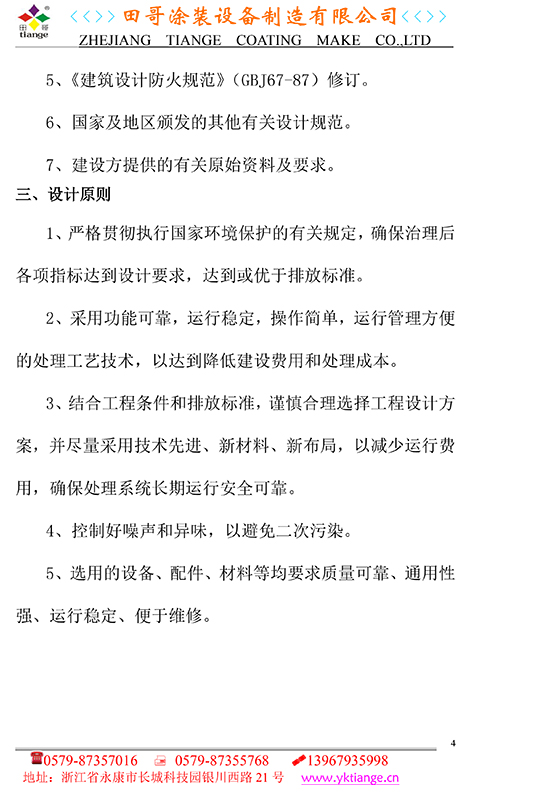 田哥 tiange

<<>> 田哥涂装设备制造有限公司 <<>>

ZHEJIANG TIANGE COATING MAKE CO.,LTD

5、《建筑设计防火规范》(GBJ67-87)修订。

6、国家及地区颁发的其他有关设计规范。

7、建设方提供的有关原始资料及要求。

三、设计原则

1、严格贯彻执行国家环境保护的有关规定，确保治理后各项指标达到设计要求，达到或优于排放标准。

2、采用功能可靠，运行稳定，操作简单，运行管理方便的处理工艺技术，以达到降低建设费用和处理成本。

3、结合工程条件和排放标准，谨慎合理选择工程设计方案，并尽量采用技术先进、新材料、新布局，以减少运行费用，确保处理系统长期运行安全可靠。

4、控制好噪声和异味，以避免二次污染。

5、选用的设备、配件、材料等均要求质量可靠、通用性强、运行稳定、便于维修。

4

0579-87357016 0579-87355768 13967935998

地址：浙江省永康市长城科技园银川西路 21 号 www.yktiange.cn